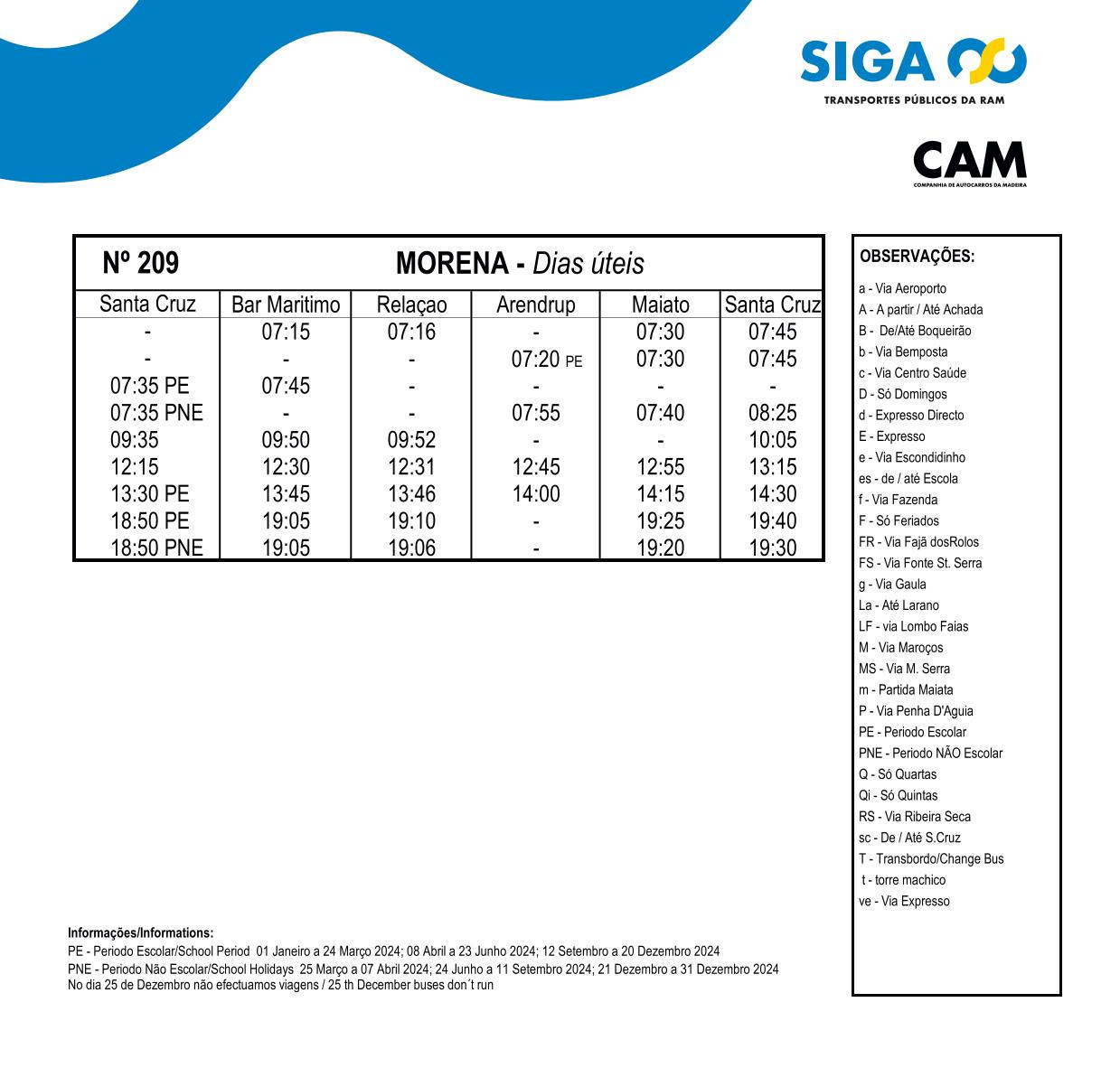 SIGA
TRANSPORTES PÚBLICOS DA RAM

CAM
COMPANHIA DE AUTOCARROS DA MADEIRA

Nº 209 MORENA - Dias úteis

| Santa Cruz | Bar Maritimo | Relaçao | Arendrup | Maiato | Santa Cruz |
|---|---|---|---|---|---|
| - | 07:15 | 07:16 | - | 07:30 | 07:45 |
| - | - | - | 07:20 PE | 07:30 | 07:45 |
| 07:35 PE | 07:45 | - | - | - | - |
| 07:35 PNE | - | - | 07:55 | 07:40 | 08:25 |
| 09:35 | 09:50 | 09:52 | - | - | 10:05 |
| 12:15 | 12:30 | 12:31 | 12:45 | 12:55 | 13:15 |
| 13:30 PE | 13:45 | 13:46 | 14:00 | 14:15 | 14:30 |
| 18:50 PE | 19:05 | 19:10 | - | 19:25 | 19:40 |
| 18:50 PNE | 19:05 | 19:06 | - | 19:20 | 19:30 |

OBSERVAÇÕES:
a - Via Aeroporto
A - A partir / Até Achada
B - De/Até Boqueirão
b - Via Bemposta
c - Via Centro Saúde
D - Só Domingos
d - Expresso Directo
E - Expresso
e - Via Escondidinho
es - de / até Escola
f - Via Fazenda
F - Só Feriados
FR - Via Fajã dosRolos
FS - Via Fonte St. Serra
g - Via Gaula
La - Até Larano
LF - via Lombo Faias
M - Via Maroços
MS - Via M. Serra
m - Partida Maiata
P - Via Penha D'Aguia
PE - Periodo Escolar
PNE - Periodo NÃO Escolar
Q - Só Quartas
Qi - Só Quintas
RS - Via Ribeira Seca
sc - De / Até S.Cruz
T - Transbordo/Change Bus
t - torre machico
ve - Via Expresso

Informações/Informations:
PE - Periodo Escolar/School Period 01 Janeiro a 24 Março 2024; 08 Abril a 23 Junho 2024; 12 Setembro a 20 Dezembro 2024
PNE - Periodo Não Escolar/School Holidays 25 Março a 07 Abril 2024; 24 Junho a 11 Setembro 2024; 21 Dezembro a 31 Dezembro 2024
No dia 25 de Dezembro não efectuamos viagens / 25 th December buses don´t run